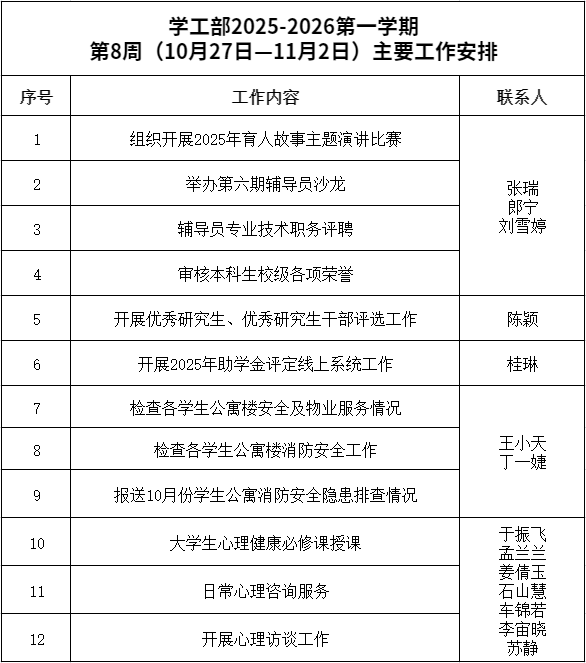 学工部2025-2026第一学期
第8周（10月27日—11月2日）主要工作安排

| 序号 | 工作内容 | 联系人 |
|---|---|---|
| 1 | 组织开展2025年育人故事主题演讲比赛 | 张瑞 郎宁 刘雪婷 |
| 2 | 举办第六期辅导员沙龙 | |
| 3 | 辅导员专业技术职务评聘 | |
| 4 | 审核本科生校级各项荣誉 | |
| 5 | 开展优秀研究生、优秀研究生干部评选工作 | 陈颖 |
| 6 | 开展2025年助学金评定线上系统工作 | 桂琳 |
| 7 | 检查各学生公寓楼安全及物业服务情况 | 王小天 丁一婕 |
| 8 | 检查各学生公寓楼消防安全工作 | |
| 9 | 报送10月份学生公寓消防安全隐患排查情况 | |
| 10 | 大学生心理健康必修课授课 | 于振飞 孟兰兰 姜倩玉 石山慧 车锦若 李宙晓 苏静 |
| 11 | 日常心理咨询服务 | |
| 12 | 开展心理访谈工作 | |